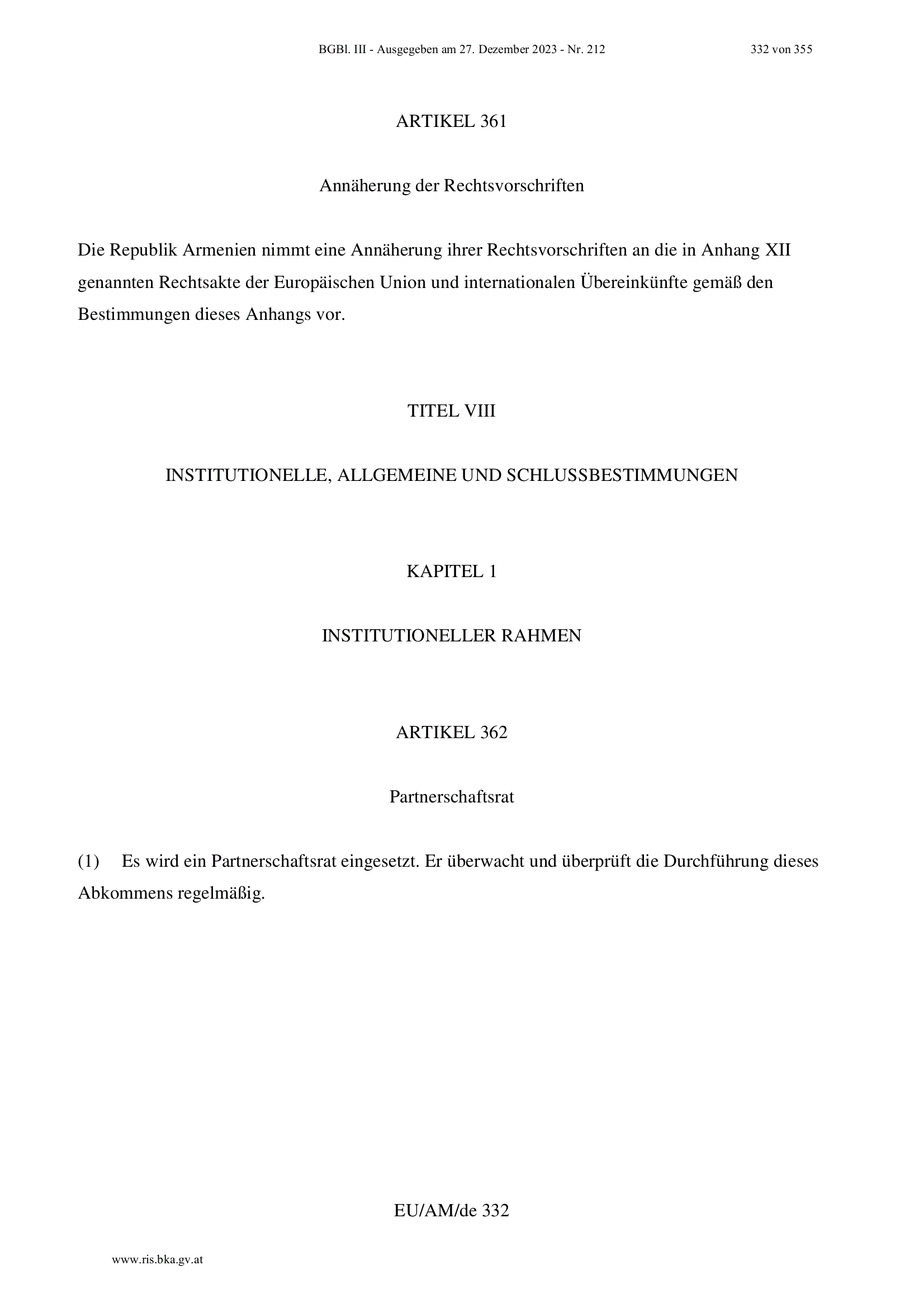 BGBl. III - Ausgegeben am 27. Dezember 2023 - Nr. 212 332 von 355

ARTIKEL 361

Annäherung der Rechtsvorschriften

Die Republik Armenien nimmt eine Annäherung ihrer Rechtsvorschriften an die in Anhang XII genannten Rechtsakte der Europäischen Union und internationalen Übereinkünfte gemäß den Bestimmungen dieses Anhangs vor.

TITEL VIII

INSTITUTIONELLE, ALLGEMEINE UND SCHLUSSBESTIMMUNGEN

KAPITEL 1

INSTITUTIONELLER RAHMEN

ARTIKEL 362

Partnerschaftsrat

(1) Es wird ein Partnerschaftsrat eingesetzt. Er überwacht und überprüft die Durchführung dieses Abkommens regelmäßig.

EU/AM/de 332

www.ris.bka.gv.at